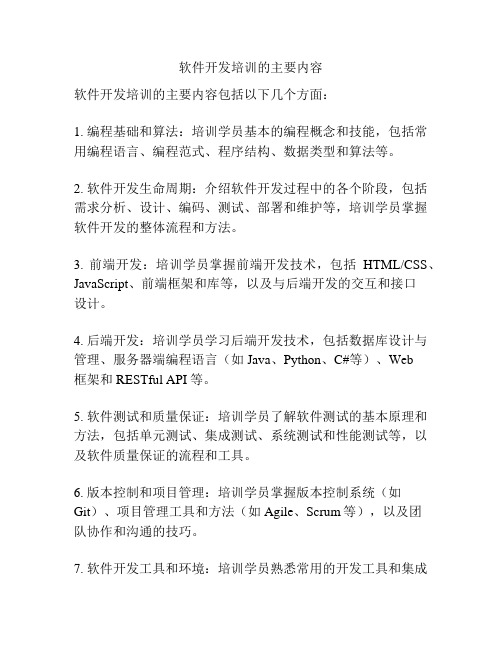 软件开发培训的主要内容

软件开发培训的主要内容包括以下几个方面：

1. 编程基础和算法：培训学员基本的编程概念和技能，包括常用编程语言、编程范式、程序结构、数据类型和算法等。

2. 软件开发生命周期：介绍软件开发过程中的各个阶段，包括需求分析、设计、编码、测试、部署和维护等，培训学员掌握软件开发的整体流程和方法。

3. 前端开发：培训学员掌握前端开发技术，包括 HTML/CSS、JavaScript、前端框架和库等，以及与后端开发的交互和接口设计。

4. 后端开发：培训学员学习后端开发技术，包括数据库设计与管理、服务器端编程语言（如 Java、Python、C#等）、Web 框架和 RESTful API 等。

5. 软件测试和质量保证：培训学员了解软件测试的基本原理和方法，包括单元测试、集成测试、系统测试和性能测试等，以及软件质量保证的流程和工具。

6. 版本控制和项目管理：培训学员掌握版本控制系统（如 Git）、项目管理工具和方法（如 Agile、Scrum 等），以及团队协作和沟通的技巧。

7. 软件开发工具和环境：培训学员熟悉常用的开发工具和集成